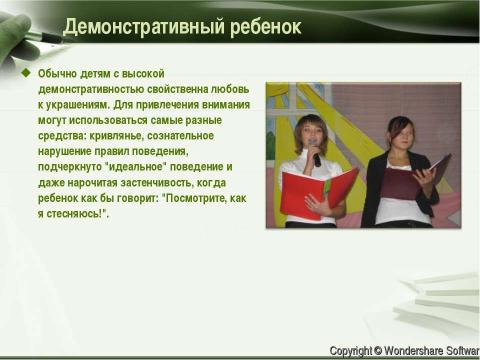 Демонстративный ребенок

Обычно детям с высокой демонстративностью свойственна любовь к украшениям. Для привлечения внимания могут использоваться самые разные средства: кривлянье, сознательное нарушение правил поведения, подчеркнуто "идеальное" поведение и даже нарочитая застенчивость, когда ребенок как бы говорит: "Посмотрите, как я стесняюсь!".

Copyright © Wondershare Softwar